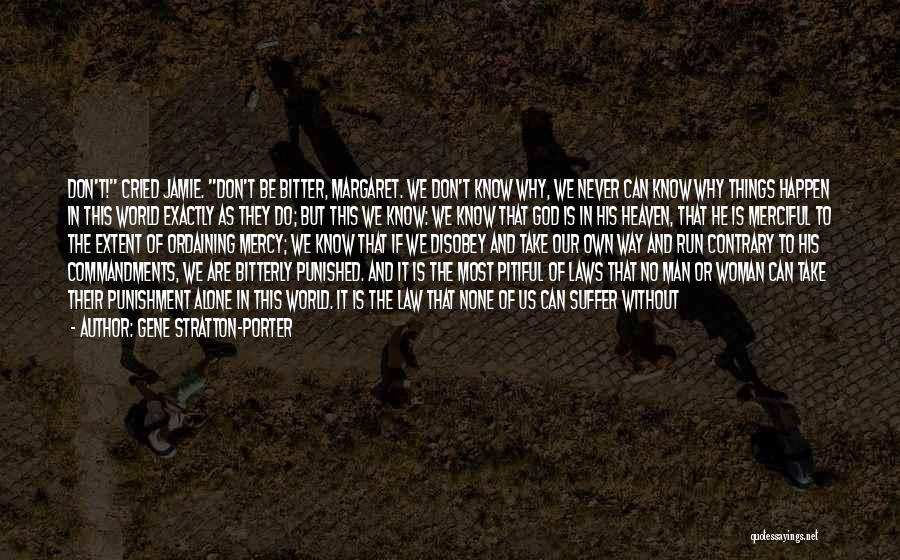 DON'T!" CRIED JAMIE. "DON'T BE BITTER, MARGARET. WE DON'T KNOW WHY, WE NEVER CAN KNOW WHY THINGS HAPPEN IN THIS WORLD EXACTLY AS THEY DO; BUT THIS WE KNOW: WE KNOW THAT GOD IS IN HIS HEAVEN, THAT HE IS MERCIFUL TO THE EXTENT OF ORDAINING MERCY; WE KNOW THAT IF WE DISOBEY AND TAKE OUR OWN WAY AND RUN CONTRARY TO HIS COMMANDMENTS, WE ARE BITTERLY PUNISHED. AND IT IS THE MOST PITIFUL OF LAWS THAT NO MAN OR WOMAN CAN TAKE THEIR PUNISHMENT ALONE IN THIS WORLD. IT IS THE LAW THAT NONE OF US CAN SUFFER WITHOUT

- AUTHOR: GENE STRATTON-PORTER

quotessayings.net